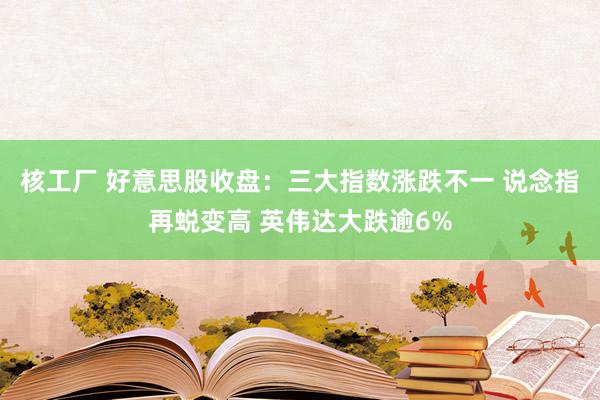 核工厂 好意思股收盘：三大指数涨跌不一 说念指再蜕变高 英伟达大跌逾6%